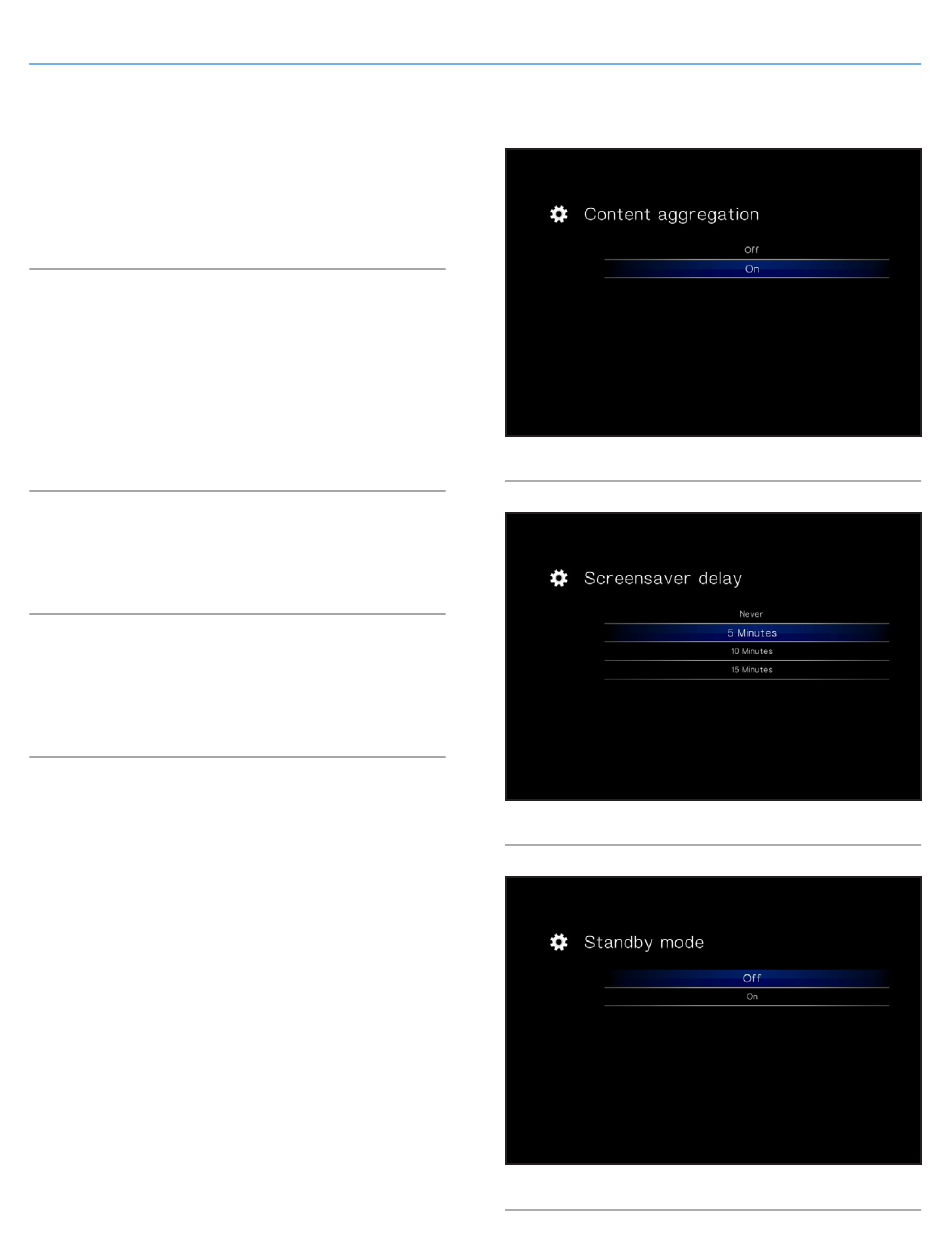 Content aggregation

Off

On

Screensaver delay

Never

5 Minutes

10 Minutes

15 Minutes

Standby mode

Off

On